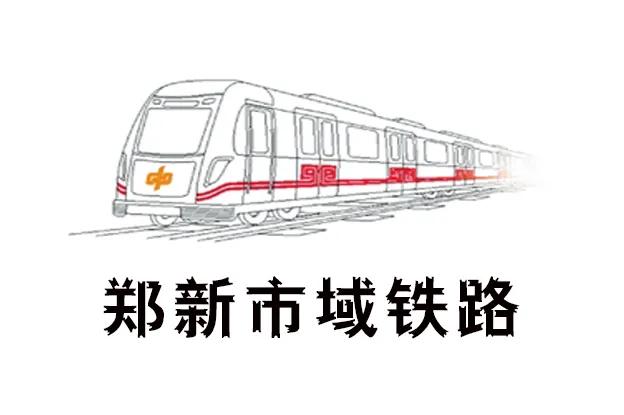 郑新市域铁路